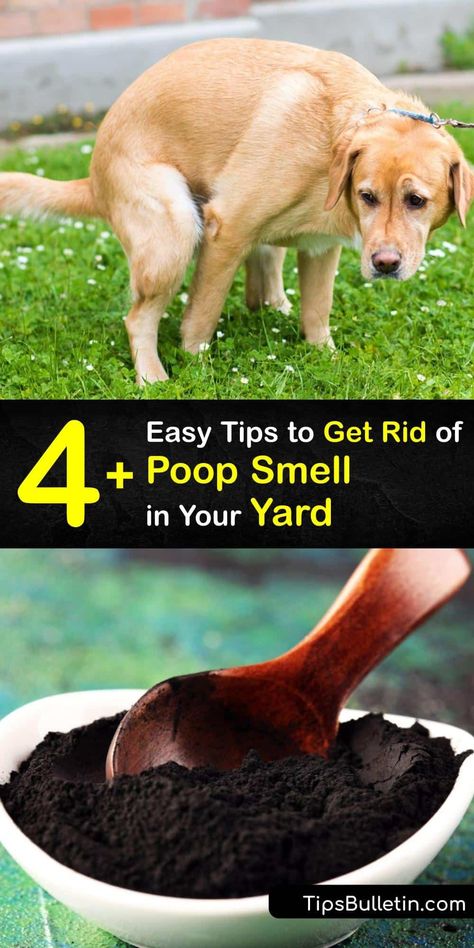 4+ Easy Tips to Get Rid of Poop Smell in Your Yard

TipsBulletin.com